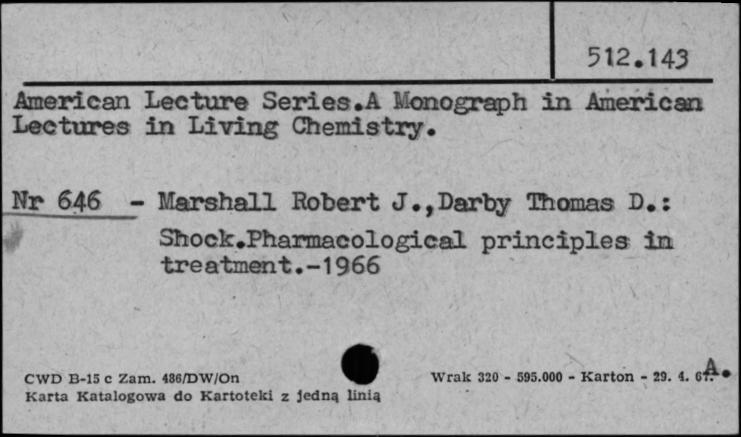 512.143

American Lecture Series.A Monograph in American Lectures in Living Chemistry.

Nr 646 - Marshall Robert J.,Darby Thomas D.:
Shock.Pharmacological principles in treatment.-1966

CWD B-15 c Zam. 486/DW/On
Karta Katalogowa do Kartoteki z jedną linią

Wrak 320 - 595.000 - Karton - 29. 4. 67. A.